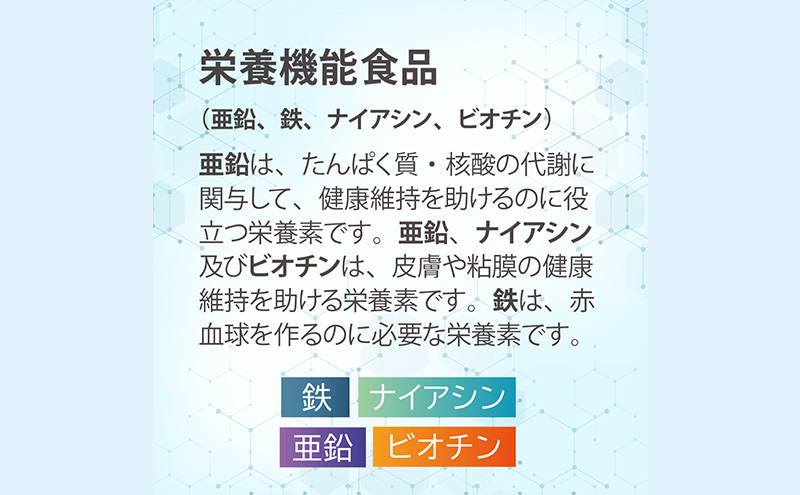 栄養機能食品

（亜鉛、鉄、ナイアシン、ビオチン）

亜鉛は、たんぱく質・核酸の代謝に関与して、健康維持を助けるのに役立つ栄養素です。亜鉛、ナイアシン及びビオチンは、皮膚や粘膜の健康維持を助ける栄養素です。鉄は、赤血球を作るのに必要な栄養素です。

鉄
ナイアシン
亜鉛
ビオチン